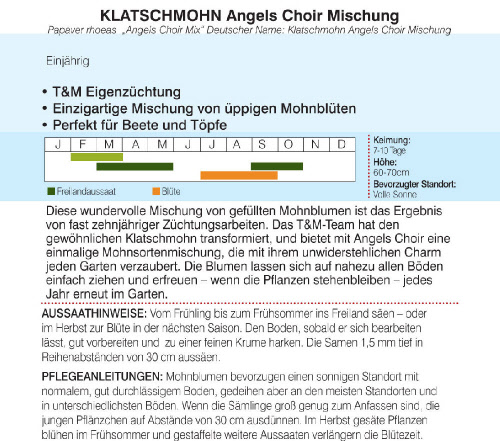 KLATSCHMOHN Angels Choir Mischung

Papaver rhoeas „Angels Choir Mix" Deutscher Name: Klatschmohn Angels Choir Mischung

Einjährig

• T&M Eigenzüchtung
• Einzigartige Mischung von üppigen Mohnblüten
• Perfekt für Beete und Töpfe

| J | F | M | A | M | J | J | A | S | O | N | D |
|---|---|---|---|---|---|---|---|---|---|---|---|

Freilandaussaat Blüte

Keimung: 7-10 Tage
Höhe: 60-70cm
Bevorzugter Standort: Volle Sonne

Diese wundervolle Mischung von gefüllten Mohnblumen ist das Ergebnis von fast zehnjähriger Züchtungsarbeiten. Das T&M-Team hat den gewöhnlichen Klatschmohn transformiert, und bietet mit Angels Choir eine einmalige Mohnsortenmischung, die mit ihrem unwiderstehlichen Charm jeden Garten verzaubert. Die Blumen lassen sich auf nahezu allen Böden einfach ziehen und erfreuen – wenn die Pflanzen stehenbleiben – jedes Jahr erneut im Garten.

AUSSAATHINWEISE: Vom Frühling bis zum Frühsommer ins Freiland säen – oder im Herbst zur Blüte in der nächsten Saison. Den Boden, sobald er sich bearbeiten lässt, gut vorbereiten und zu einer feinen Krume harken. Die Samen 1,5 mm tief in Reihenabständen von 30 cm aussäen.

PFLEGEANLEITUNGEN: Mohnblumen bevorzugen einen sonnigen Standort mit normalem, gut durchlässigem Boden, gedeihen aber an den meisten Standorten und in unterschiedlichsten Böden. Wenn die Sämlinge groß genug zum Anfassen sind, die jungen Pflänzchen auf Abstände von 30 cm ausdünnen. Im Herbst gesäte Pflanzen blühen im Frühsommer und gestaffelte weitere Aussaaten verlängern die Blütezeit.